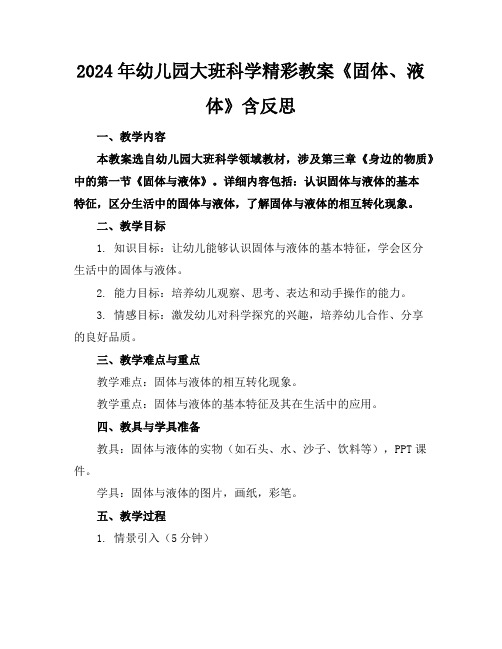 2024年幼儿园大班科学精彩教案《固体、液体》含反思

一、教学内容

本教案选自幼儿园大班科学领域教材，涉及第三章《身边的物质》中的第一节《固体与液体》。详细内容包括：认识固体与液体的基本特征，区分生活中的固体与液体，了解固体与液体的相互转化现象。

二、教学目标

1. 知识目标：让幼儿能够认识固体与液体的基本特征，学会区分生活中的固体与液体。

2. 能力目标：培养幼儿观察、思考、表达和动手操作的能力。

3. 情感目标：激发幼儿对科学探究的兴趣，培养幼儿合作、分享的良好品质。

三、教学难点与重点

教学难点：固体与液体的相互转化现象。

教学重点：固体与液体的基本特征及其在生活中的应用。

四、教具与学具准备

教具：固体与液体的实物（如石头、水、沙子、饮料等），PPT课件。

学具：固体与液体的图片，画纸，彩笔。

五、教学过程

1. 情景引入（5分钟）